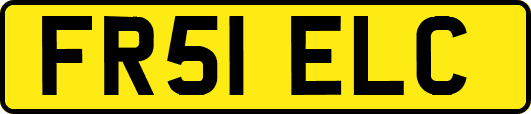 FR51 ELC